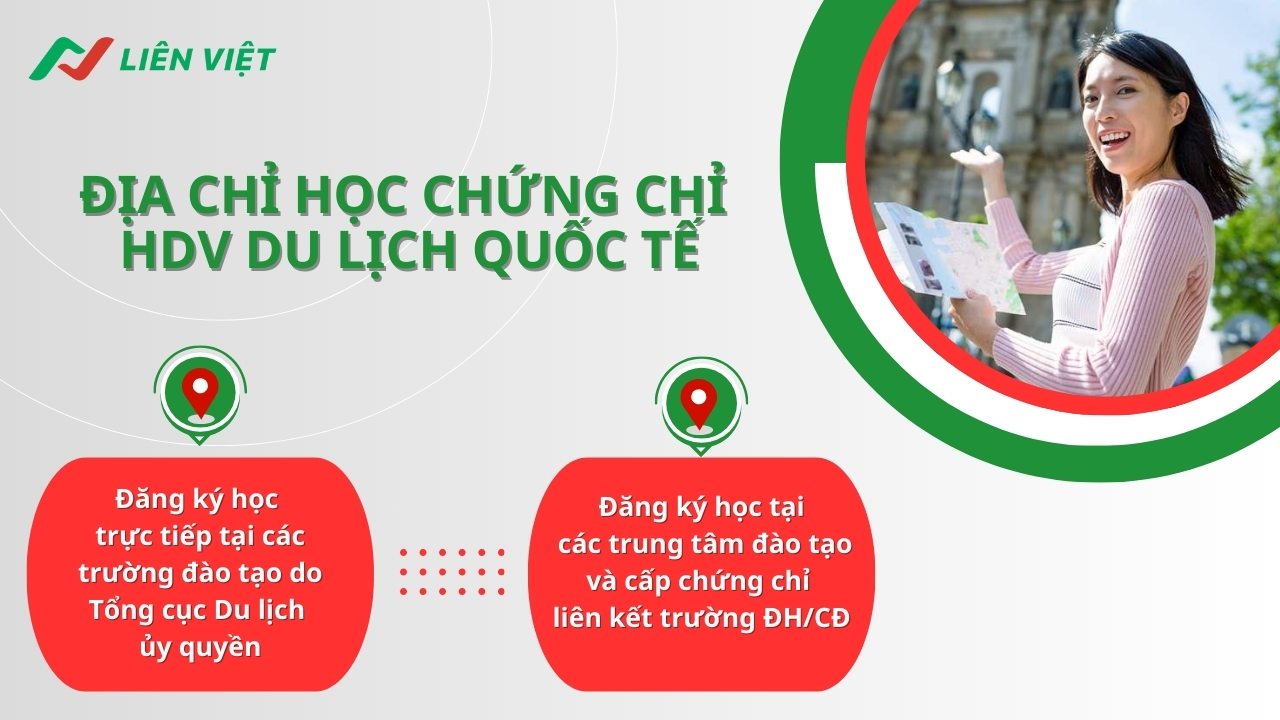 LIÊN VIỆT

ĐỊA CHỈ HỌC CHỨNG CHỈ HDV DU LỊCH QUỐC TẾ

Đăng ký học trực tiếp tại các trường đào tạo do Tổng cục Du lịch ủy quyền

Đăng ký học tại các trung tâm đào tạo và cấp chứng chỉ liên kết trường ĐH/CĐ